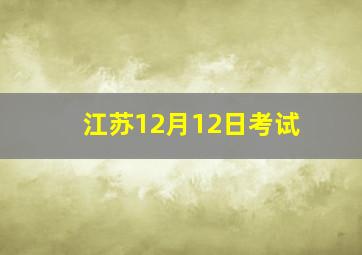 江苏12月12日考试